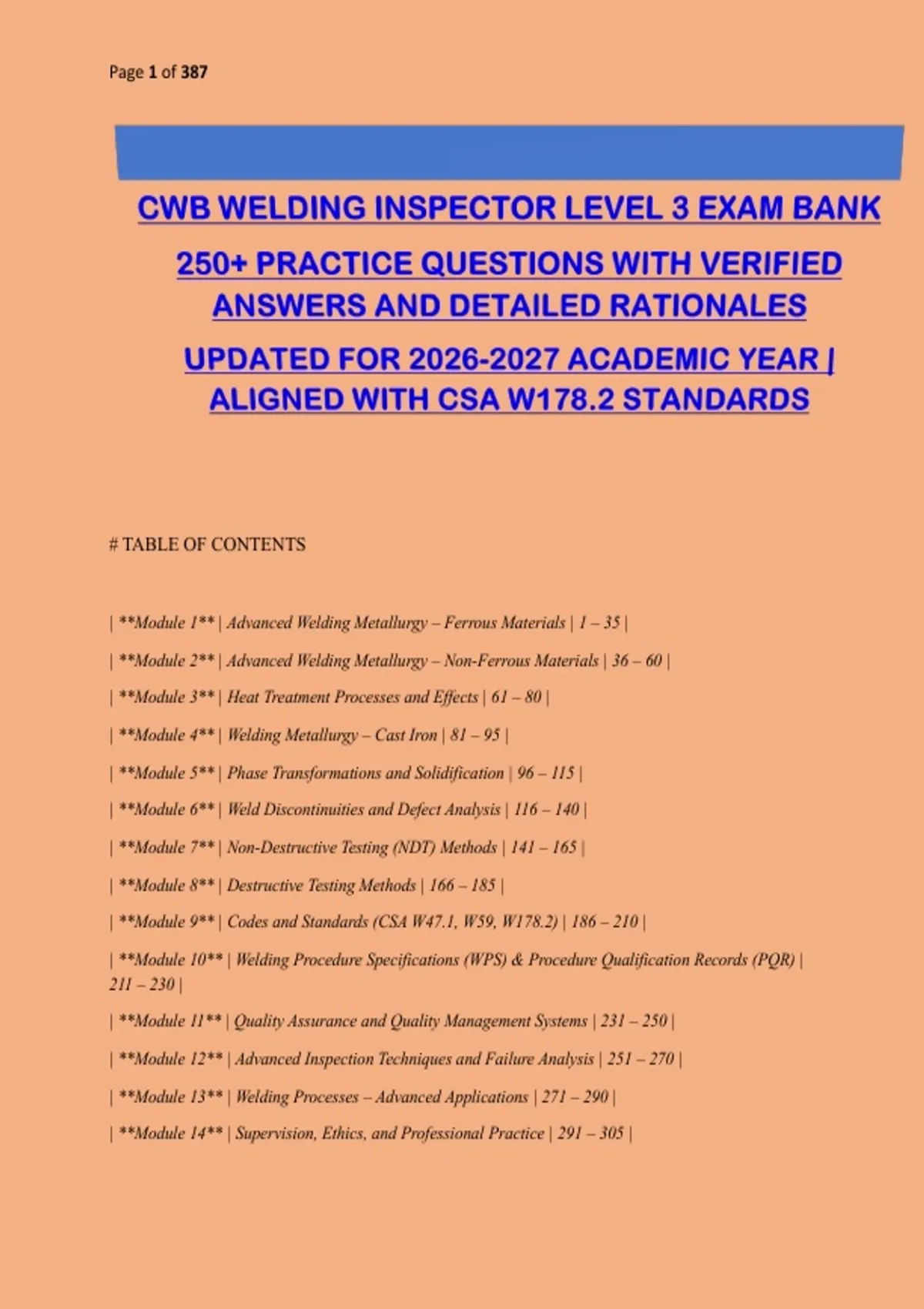 Page 1 of 387

CWB WELDING INSPECTOR LEVEL 3 EXAM BANK

250+ PRACTICE QUESTIONS WITH VERIFIED ANSWERS AND DETAILED RATIONALES

UPDATED FOR 2026-2027 ACADEMIC YEAR | ALIGNED WITH CSA W178.2 STANDARDS

# TABLE OF CONTENTS

| **Module 1** | Advanced Welding Metallurgy – Ferrous Materials | 1 – 35 |

| **Module 2** | Advanced Welding Metallurgy – Non-Ferrous Materials | 36 – 60 |

| **Module 3** | Heat Treatment Processes and Effects | 61 – 80 |

| **Module 4** | Welding Metallurgy – Cast Iron | 81 – 95 |

| **Module 5** | Phase Transformations and Solidification | 96 – 115 |

| **Module 6** | Weld Discontinuities and Defect Analysis | 116 – 140 |

| **Module 7** | Non-Destructive Testing (NDT) Methods | 141 – 165 |

| **Module 8** | Destructive Testing Methods | 166 – 185 |

| **Module 9** | Codes and Standards (CSA W47.1, W59, W178.2) | 186 – 210 |

| **Module 10** | Welding Procedure Specifications (WPS) & Procedure Qualification Records (PQR) | 211 – 230 |

| **Module 11** | Quality Assurance and Quality Management Systems | 231 – 250 |

| **Module 12** | Advanced Inspection Techniques and Failure Analysis | 251 – 270 |

| **Module 13** | Welding Processes – Advanced Applications | 271 – 290 |

| **Module 14** | Supervision, Ethics, and Professional Practice | 291 – 305 |